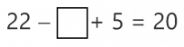 $22 - \square + 5 = 20$